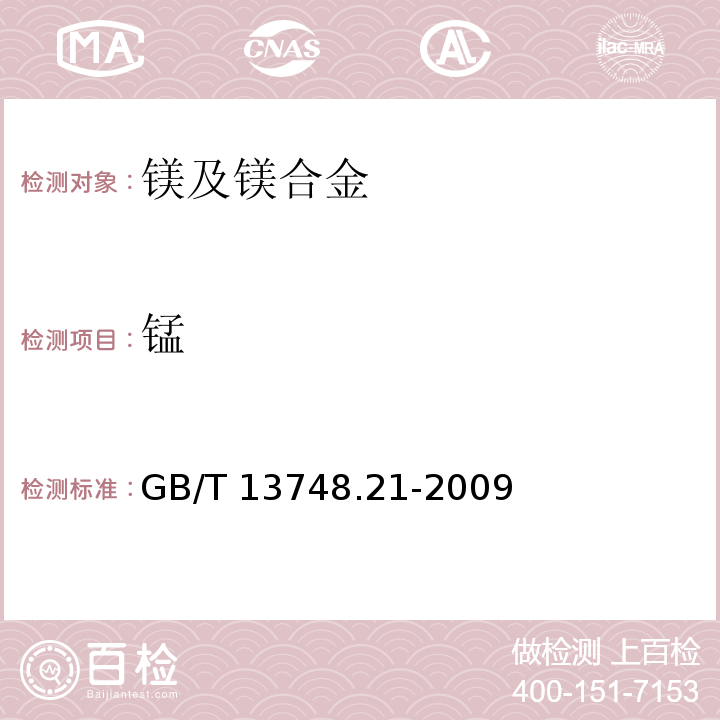 MA CNAS AC ilac-MRA

检测对象：镁及镁合金

检测项目：锰

检测标准：GB/T 13748.21-2009

百检
Baijiantest.com

做检测 上百检
400-151-7153